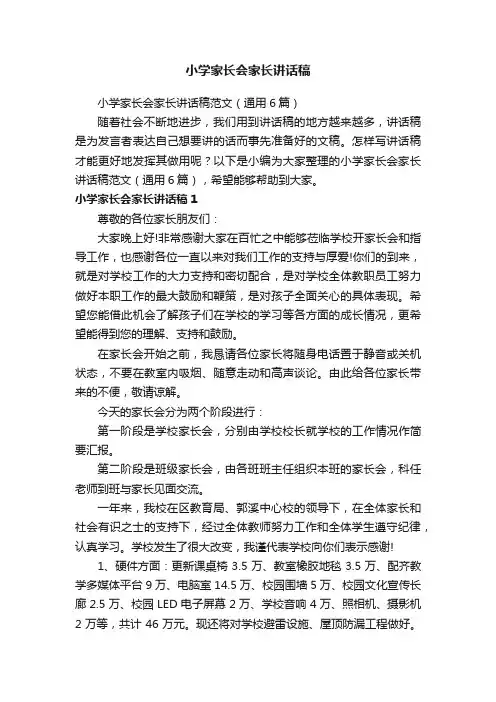 小学家长会家长讲话稿

小学家长会家长讲话稿范文（通用6篇）

随着社会不断地进步，我们用到讲话稿的地方越来越多，讲话稿是为发言者表达自己想要讲的话而事先准备好的文稿。怎样写讲话稿才能更好地发挥其做用呢？以下是小编为大家整理的小学家长会家长讲话稿范文（通用6篇），希望能够帮助到大家。

小学家长会家长讲话稿1

尊敬的各位家长朋友们：

大家晚上好!非常感谢大家在百忙之中能够莅临学校开家长会和指导工作，也感谢各位一直以来对我们工作的支持与厚爱!你们的到来，就是对学校工作的大力支持和密切配合，是对学校全体教职员工努力做好本职工作的最大鼓励和鞭策，是对孩子全面关心的具体表现。希望您能借此机会了解孩子们在学校的学习等各方面的成长情况，更希望能得到您的理解、支持和鼓励。

在家长会开始之前，我恳请各位家长将随身电话置于静音或关机状态，不要在教室内吸烟、随意走动和高声谈论。由此给各位家长带来的不便，敬请谅解。

今天的家长会分为两个阶段进行：

第一阶段是学校家长会，分别由学校校长就学校的工作情况作简要汇报。

第二阶段是班级家长会，由各班班主任组织本班的家长会，科任老师到班与家长见面交流。

一年来，我校在区教育局、郭溪中心校的领导下，在全体家长和社会有识之士的支持下，经过全体教师努力工作和全体学生遵守纪律，认真学习。学校发生了很大改变，我谨代表学校向你们表示感谢!

1、硬件方面：更新课桌椅3.5万、教室橡胶地毯3.5万、配齐教学多媒体平台9万、电脑室14.5万、校园围墙5万、校园文化宣传长廊2.5万、校园LED电子屏幕2万、学校音响4万、照相机、摄影机2万等，共计46万元。现还将对学校避雷设施、屋顶防漏工程做好。